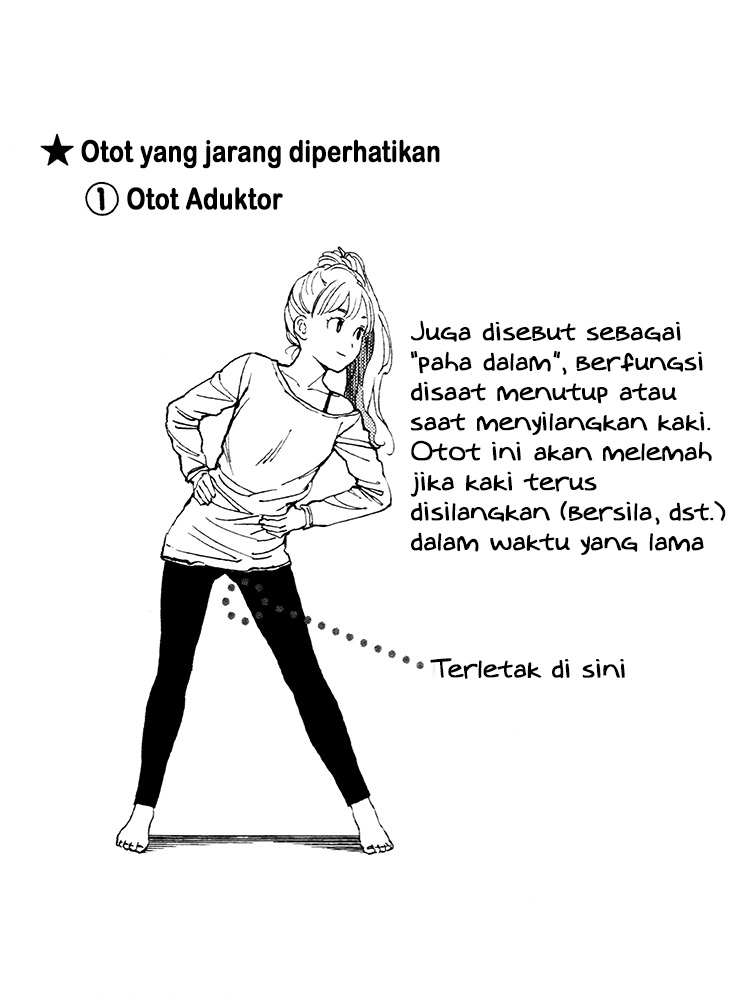 ★ Otot yang jarang diperhatikan
① Otot Aduktor

Juga disebut sebagai "paha dalam", berfungsi disaat menutup atau saat menyilangkan kaki. Otot ini akan melemah jika kaki terus disilangkan (bersila, dst.) dalam waktu yang lama

Terletak di sini